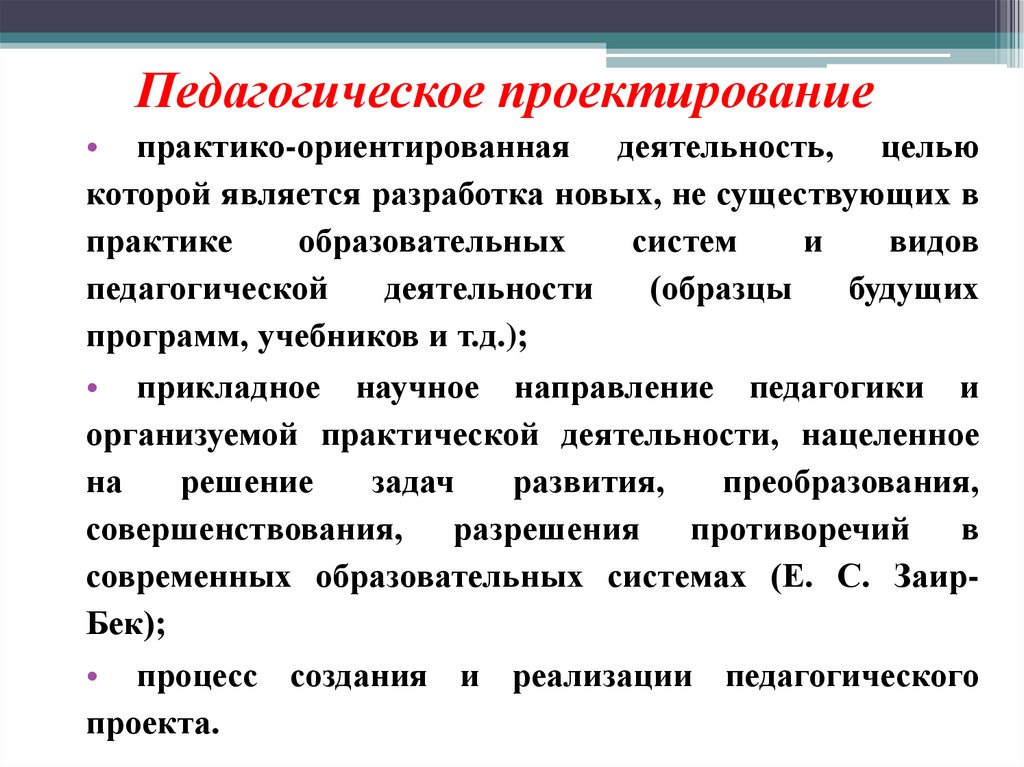 Педагогическое проектирование

• практико-ориентированная деятельность, целью которой является разработка новых, не существующих в практике образовательных систем и видов педагогической деятельности (образцы будущих программ, учебников и т.д.);

• прикладное научное направление педагогики и организуемой практической деятельности, нацеленное на решение задач развития, преобразования, совершенствования, разрешения противоречий в современных образовательных системах (Е. С. Заир-Бек);

• процесс создания и реализации педагогического проекта.